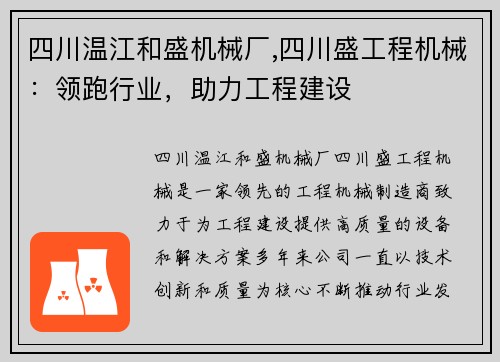 四川温江和盛机械厂,四川盛工程机械：领跑行业，助力工程建设

四川温江和盛机械厂四川盛工程机械是一家领先的工程机械制造商致力于为工程建设提供高质量的设备和解决方案多年来公司一直以技术创新和质量为核心不断推动行业发